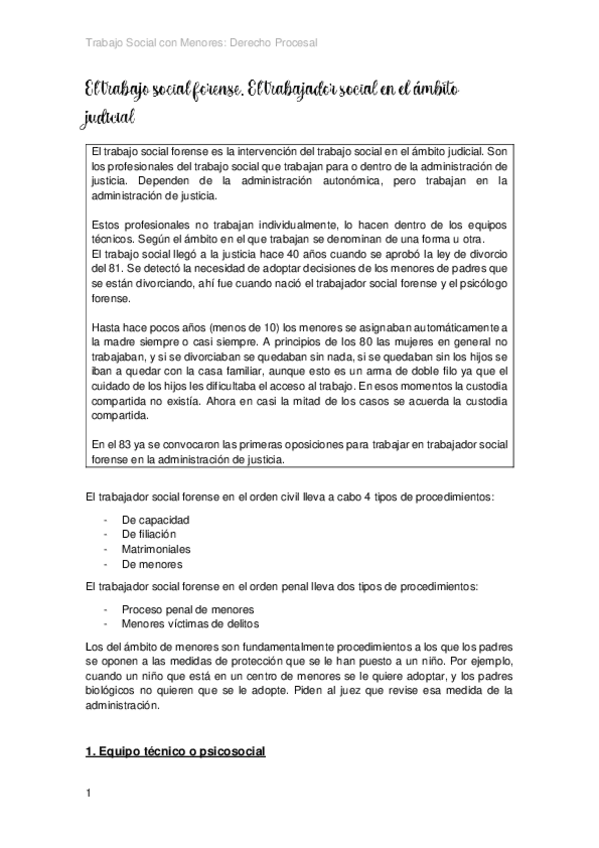 Trabajo Social con Menores: Derecho Procesal

El trabajo social forense. El trabajador social en el ámbito judicial

El trabajo social forense es la intervención del trabajo social en el ámbito judicial. Son los profesionales del trabajo social que trabajan para o dentro de la administración de justicia. Dependen de la administración autonómica, pero trabajan en la administración de justicia.

Estos profesionales no trabajan individualmente, lo hacen dentro de los equipos técnicos. Según el ámbito en el que trabajan se denominan de una forma u otra.
El trabajo social llegó a la justicia hace 40 años cuando se aprobó la ley de divorcio del 81. Se detectó la necesidad de adoptar decisiones de los menores de padres que se están divorciando, ahí fue cuando nació el trabajador social forense y el psicólogo forense.

Hasta hace pocos años (menos de 10) los menores se asignaban automáticamente a la madre siempre o casi siempre. A principios de los 80 las mujeres en general no trabajaban, y si se divorciaban se quedaban sin nada, si se quedaban sin los hijos se iban a quedar con la casa familiar, aunque esto es un arma de doble filo ya que el cuidado de los hijos les dificultaba el acceso al trabajo. En esos momentos la custodia compartida no existía. Ahora en casi la mitad de los casos se acuerda la custodia compartida.

En el 83 ya se convocaron las primeras oposiciones para trabajar en trabajador social forense en la administración de justicia.

El trabajador social forense en el orden civil lleva a cabo 4 tipos de procedimientos:

- De capacidad
- De filiación
- Matrimoniales
- De menores

El trabajador social forense en el orden penal lleva dos tipos de procedimientos:

- Proceso penal de menores
- Menores víctimas de delitos

Los del ámbito de menores son fundamentalmente procedimientos a los que los padres se oponen a las medidas de protección que se le han puesto a un niño. Por ejemplo, cuando un niño que está en un centro de menores se le quiere adoptar, y los padres biológicos no quieren que se le adopte. Piden al juez que revise esa medida de la administración.

1. Equipo técnico o psicosocial

1